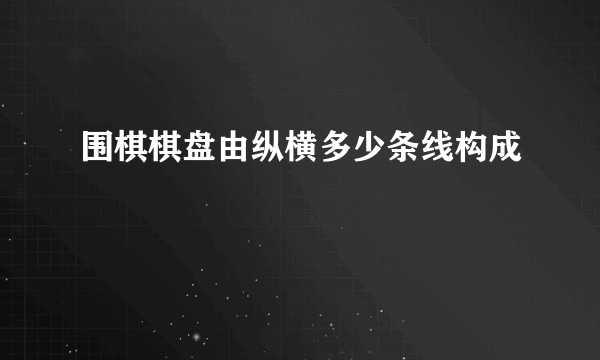 围棋棋盘由纵横多少条线构成